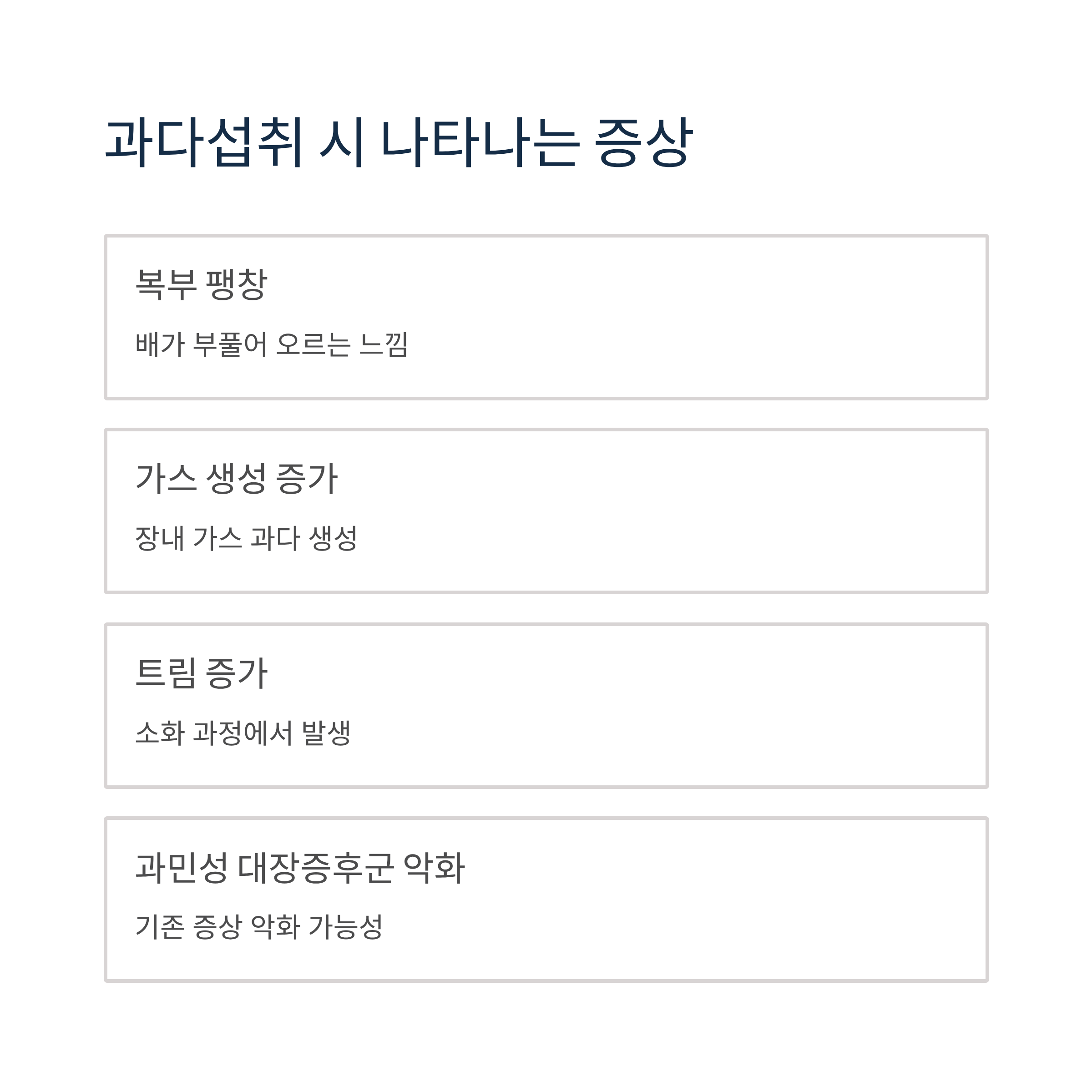 과다섭취 시 나타나는 증상

복부 팽창

배가 부풀어 오르는 느낌

가스 생성 증가

장내 가스 과다 생성

트림 증가

소화 과정에서 발생

과민성 대장증후군 악화

기존 증상 악화 가능성